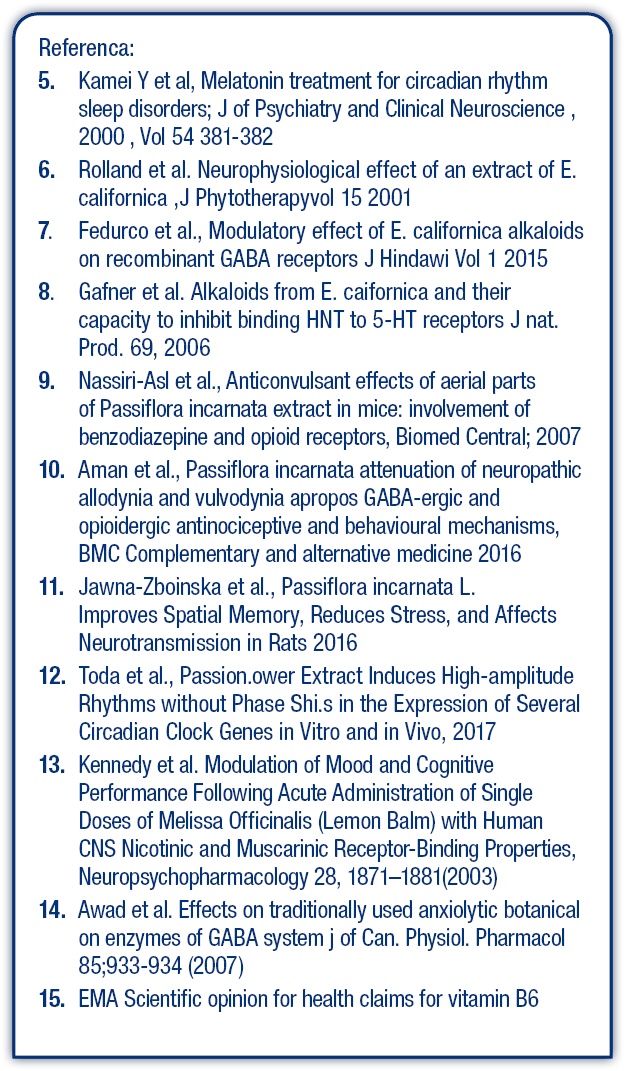 Referenca:

5. Kamei Y et al, Melatonin treatment for circadian rhythm sleep disorders; J of Psychiatry and Clinical Neuroscience , 2000 , Vol 54 381-382

6. Rolland et al. Neurophysiological effect of an extract of E. californica ,J Phytotherapyvol 15 2001

7. Fedurco et al., Modulatory effect of E. californica alkaloids on recombinant GABA receptors J Hindawi Vol 1 2015

8. Gafner et al. Alkaloids from E. caifornica and their capacity to inhibit binding HNT to 5-HT receptors J nat. Prod. 69, 2006

9. Nassiri-Asl et al., Anticonvulsant effects of aerial parts of Passiflora incarnata extract in mice: involvement of benzodiazepine and opioid receptors, Biomed Central; 2007

10. Aman et al., Passiflora incarnata attenuation of neuropathic allodynia and vulvodynia apropos GABA-ergic and opioidergic antinociceptive and behavioural mechanisms, BMC Complementary and alternative medicine 2016

11. Jawna-Zboinska et al., Passiflora incarnata L. Improves Spatial Memory, Reduces Stress, and Affects Neurotransmission in Rats 2016

12. Toda et al., Passion.ower Extract Induces High-amplitude Rhythms without Phase Shi.s in the Expression of Several Circadian Clock Genes in Vitro and in Vivo, 2017

13. Kennedy et al. Modulation of Mood and Cognitive Performance Following Acute Administration of Single Doses of Melissa Officinalis (Lemon Balm) with Human CNS Nicotinic and Muscarinic Receptor-Binding Properties, Neuropsychopharmacology 28, 1871–1881(2003)

14. Awad et al. Effects on traditionally used anxiolytic botanical on enzymes of GABA system j of Can. Physiol. Pharmacol 85;933-934 (2007)

15. EMA Scientific opinion for health claims for vitamin B6